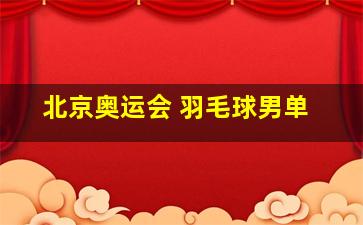 北京奥运会 羽毛球男单